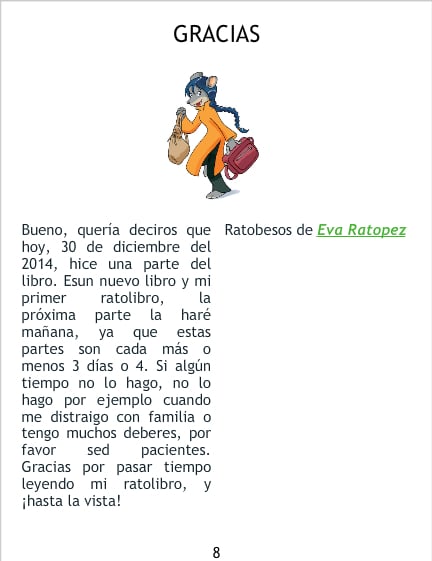 GRACIAS

Bueno, quería deciros que hoy, 30 de diciembre del 2014, hice una parte del libro. Esun nuevo libro y mi primer ratolibro, la próxima parte la haré mañana, ya que estas partes son cada más o menos 3 días o 4. Si algún tiempo no lo hago, no lo hago por ejemplo cuando me distraigo con familia o tengo muchos deberes, por favor sed pacientes. Gracias por pasar tiempo leyendo mi ratolibro, y ¡hasta la vista!

Ratobesos de Eva Ratopez

8